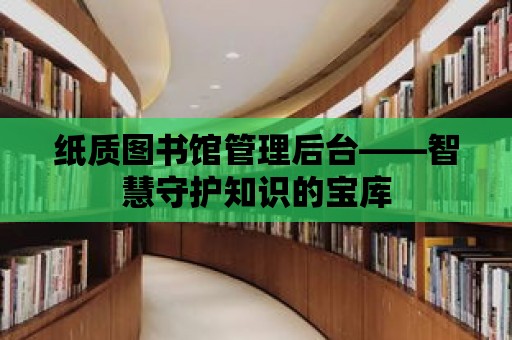 纸质图书馆管理后台——智慧守护知识的宝库